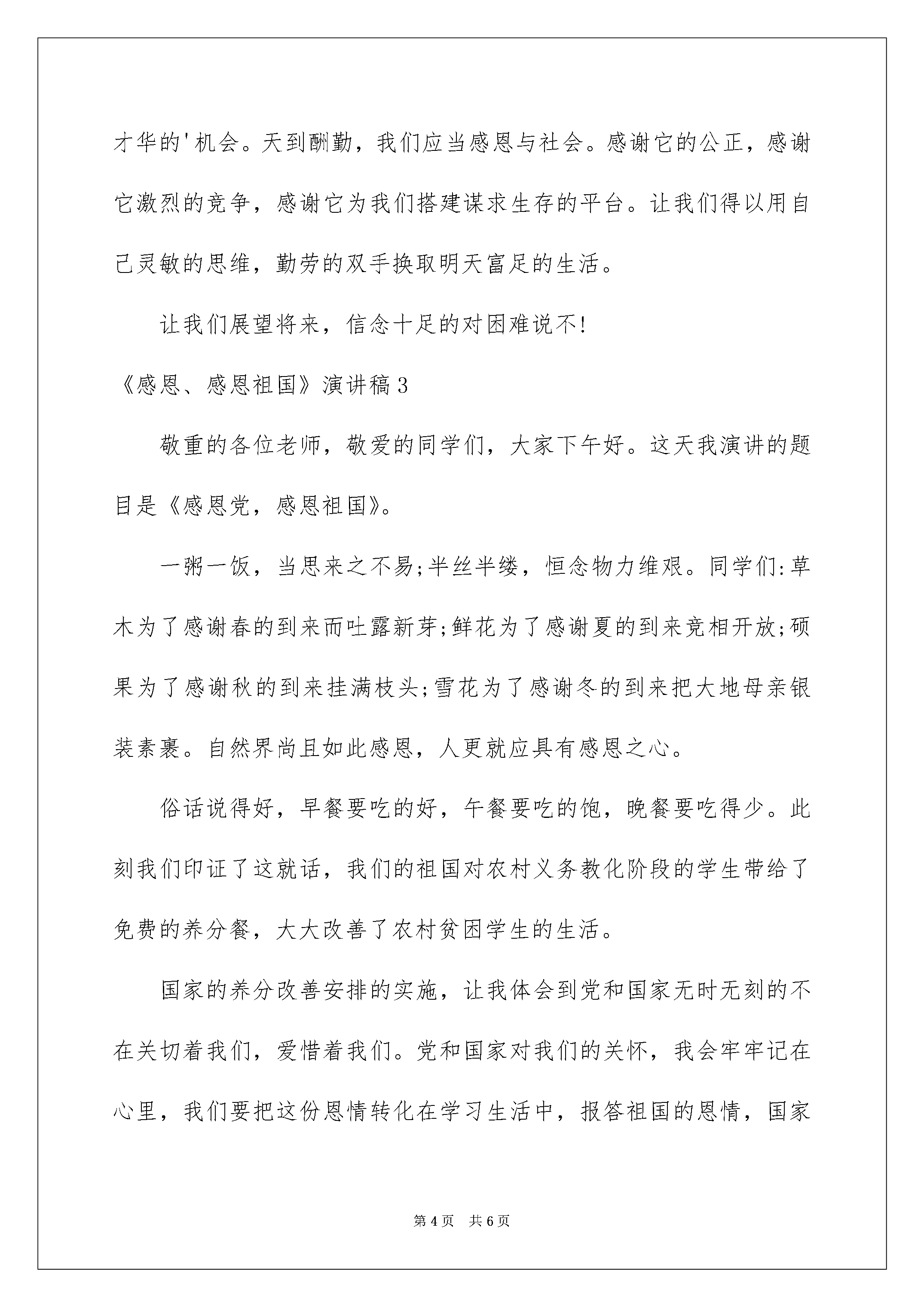 才华的'机会。天到酬勤，我们应当感恩与社会。感谢它的公正，感谢它激烈的竞争，感谢它为我们搭建谋求生存的平台。让我们得以用自己灵敏的思维，勤劳的双手换取明天富足的生活。

让我们展望将来，信念十足的对困难说不!

《感恩、感恩祖国》演讲稿3

敬重的各位老师，敬爱的同学们，大家下午好。这天我演讲的题目是《感恩党，感恩祖国》。

一粥一饭，当思来之不易;半丝半缕，恒念物力维艰。同学们:草木为了感谢春的到来而吐露新芽;鲜花为了感谢夏的到来竞相开放;硕果为了感谢秋的到来挂满枝头;雪花为了感谢冬的到来把大地母亲银装素裹。自然界尚且如此感恩，人更就应具有感恩之心。

俗话说得好，早餐要吃的好，午餐要吃的饱，晚餐要吃得少。此刻我们印证了这就话，我们的祖国对农村义务教化阶段的学生带给了免费的养分餐，大大改善了农村贫困学生的生活。

国家的养分改善安排的实施，让我体会到党和国家无时无刻的不在关切着我们，爱惜着我们。党和国家对我们的关怀，我会牢牢记在心里，我们要把这份恩情转化在学习生活中，报答祖国的恩情，国家

第4页 共6页